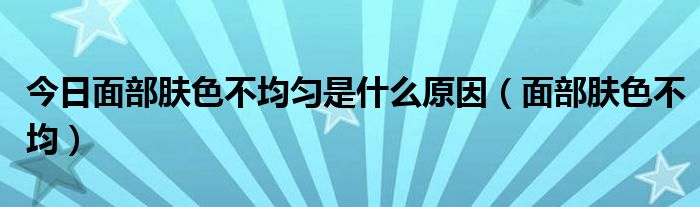 今日面部肤色不均匀是什么原因（面部肤色不均）